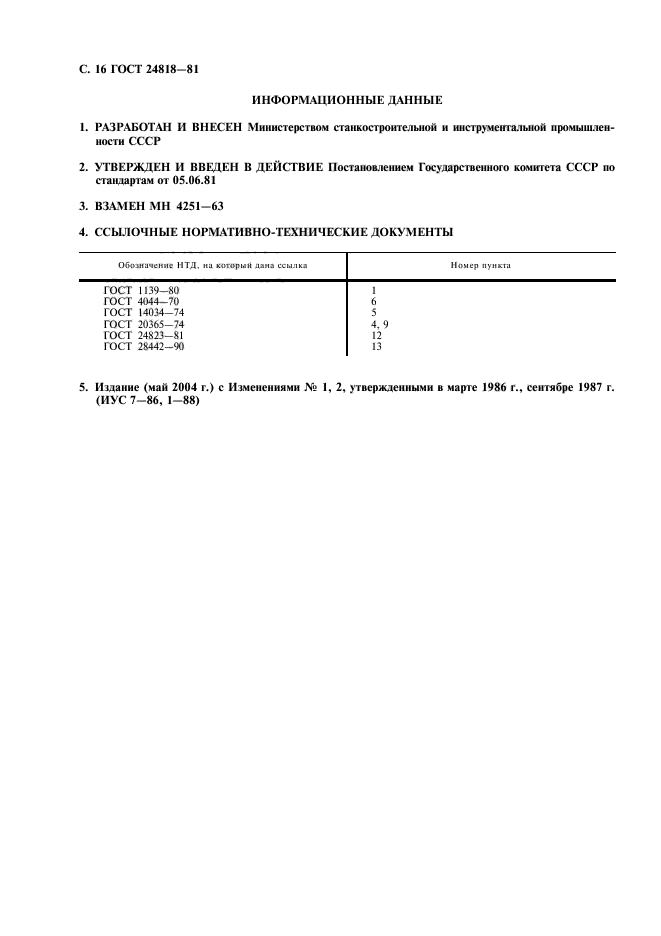 С. 16 ГОСТ 24818—81

ИНФОРМАЦИОННЫЕ ДАННЫЕ

1. РАЗРАБОТАН И ВНЕСЕН Министерством станкостроительной и инструментальной промышленности СССР

2. УТВЕРЖДЕН И ВВЕДЕН В ДЕЙСТВИЕ Постановлением Государственного комитета СССР по стандартам от 05.06.81

3. ВЗАМЕН МН 4251—63

4. ССЫЛОЧНЫЕ НОРМАТИВНО-ТЕХНИЧЕСКИЕ ДОКУМЕНТЫ

| Обозначение НТД, на который дана ссылка | Номер пункта |
|---|---|
| ГОСТ 1139—80 | 1 |
| ГОСТ 4044—70 | 6 |
| ГОСТ 14034—74 | 5 |
| ГОСТ 20365—74 | 4, 9 |
| ГОСТ 24823—81 | 12 |
| ГОСТ 28442—90 | 13 |

5. Издание (май 2004 г.) с Изменениями № 1, 2, утвержденными в марте 1986 г., сентябре 1987 г. (ИУС 7—86, 1—88)